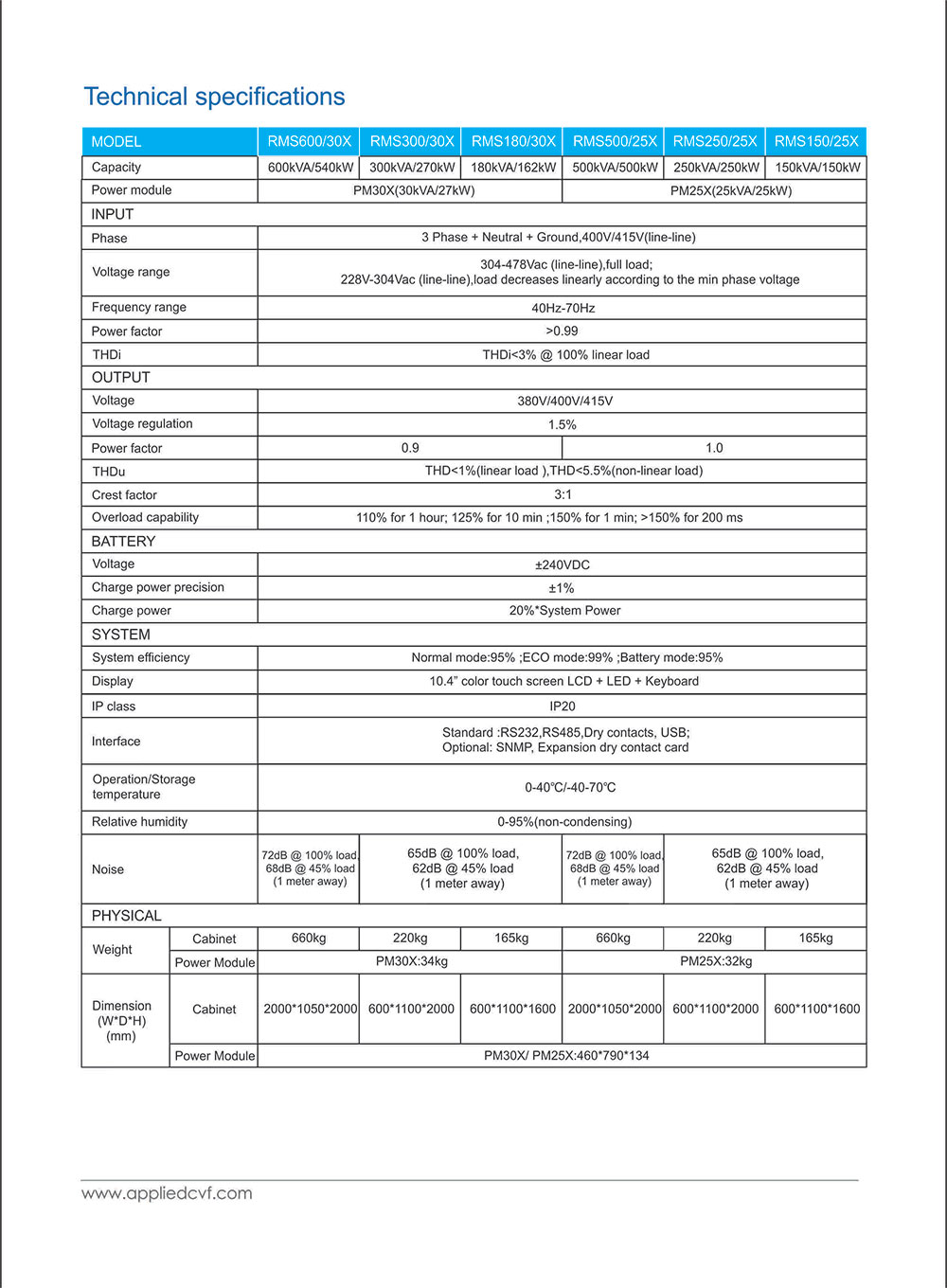 Technical specifications

| MODEL | | RMS600/30X | RMS300/30X | RMS180/30X | RMS500/25X | RMS250/25X | RMS150/25X |
|---|---|---|---|---|---|---|---|
| Capacity | | 600kVA/540kW | 300kVA/270kW | 180kVA/162kW | 500kVA/500kW | 250kVA/250kW | 150kVA/150kW |
| Power module | | PM30X(30kVA/27kW) | | | PM25X(25kVA/25kW) | | |
| INPUT | | | | | | | |
| Phase | | 3 Phase + Neutral + Ground,400V/415V(line-line) | | | | | |
| Voltage range | | 304-478Vac (line-line),full load; 228V-304Vac (line-line),load decreases linearly according to the min phase voltage | | | | | |
| Frequency range | | 40Hz-70Hz | | | | | |
| Power factor | | >0.99 | | | | | |
| THDi | | THDi<3% @ 100% linear load | | | | | |
| OUTPUT | | | | | | | |
| Voltage | | 380V/400V/415V | | | | | |
| Voltage regulation | | 1.5% | | | | | |
| Power factor | | 0.9 | | | 1.0 | | |
| THDu | | THD<1%(linear load ),THD<5.5%(non-linear load) | | | | | |
| Crest factor | | 3:1 | | | | | |
| Overload capability | | 110% for 1 hour; 125% for 10 min ;150% for 1 min; >150% for 200 ms | | | | | |
| BATTERY | | | | | | | |
| Voltage | | ±240VDC | | | | | |
| Charge power precision | | ±1% | | | | | |
| Charge power | | 20%*System Power | | | | | |
| SYSTEM | | | | | | | |
| System efficiency | | Normal mode:95% ;ECO mode:99% ;Battery mode:95% | | | | | |
| Display | | 10.4" color touch screen LCD + LED + Keyboard | | | | | |
| IP class | | IP20 | | | | | |
| Interface | | Standard :RS232,RS485,Dry contacts, USB; Optional: SNMP, Expansion dry contact card | | | | | |
| Operation/Storage temperature | | 0-40℃/-40-70℃ | | | | | |
| Relative humidity | | 0-95%(non-condensing) | | | | | |
| Noise | | 72dB @ 100% load, 68dB @ 45% load (1 meter away) | 65dB @ 100% load, 62dB @ 45% load (1 meter away) | | 72dB @ 100% load, 68dB @ 45% load (1 meter away) | 65dB @ 100% load, 62dB @ 45% load (1 meter away) | |
| PHYSICAL | | | | | | | |
| Weight | Cabinet | 660kg | 220kg | 165kg | 660kg | 220kg | 165kg |
| | Power Module | PM30X:34kg | | | PM25X:32kg | | |
| Dimension (W*D*H) (mm) | Cabinet | 2000*1050*2000 | 600*1100*2000 | 600*1100*1600 | 2000*1050*2000 | 600*1100*2000 | 600*1100*1600 |
| | Power Module | PM30X/ PM25X:460*790*134 | | | | | |

www.appliedcvf.com